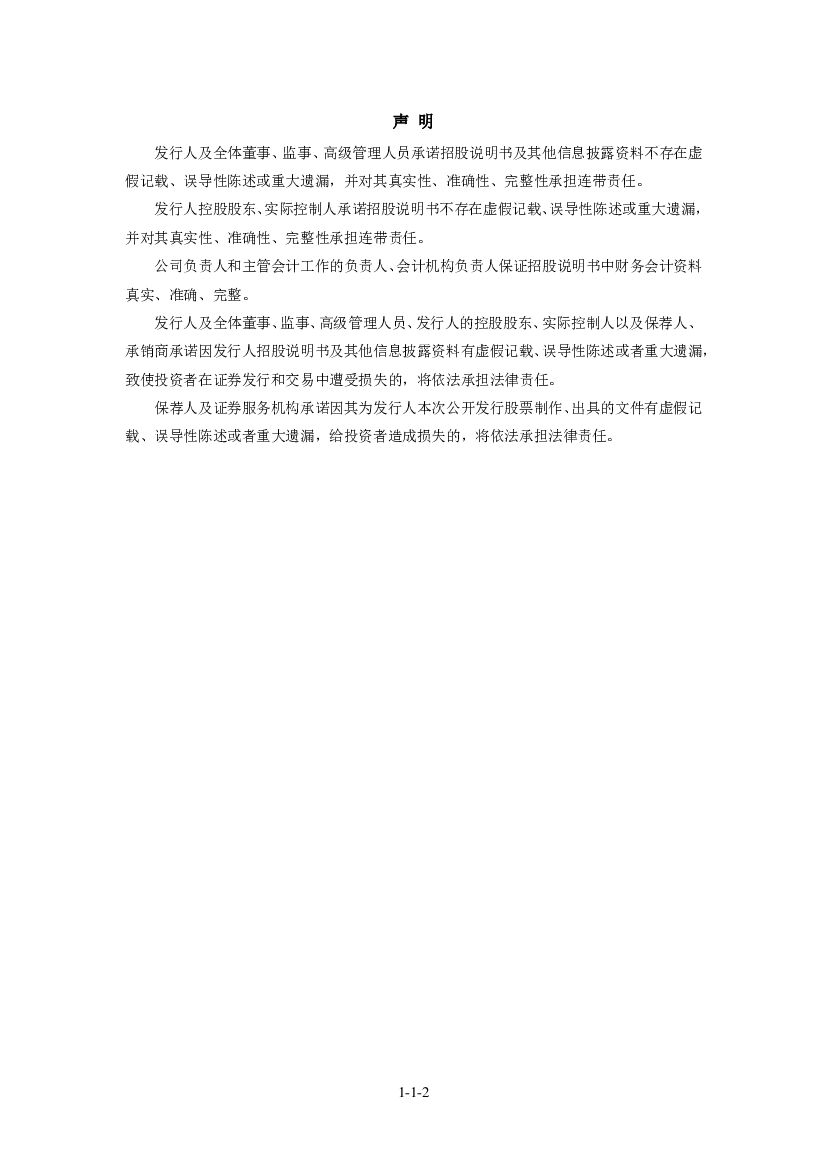 声 明

发行人及全体董事、监事、高级管理人员承诺招股说明书及其他信息披露资料不存在虚假记载、误导性陈述或重大遗漏，并对其真实性、准确性、完整性承担连带责任。

发行人控股股东、实际控制人承诺招股说明书不存在虚假记载、误导性陈述或重大遗漏，并对其真实性、准确性、完整性承担连带责任。

公司负责人和主管会计工作的负责人、会计机构负责人保证招股说明书中财务会计资料真实、准确、完整。

发行人及全体董事、监事、高级管理人员、发行人的控股股东、实际控制人以及保荐人、承销商承诺因发行人招股说明书及其他信息披露资料有虚假记载、误导性陈述或者重大遗漏，致使投资者在证券发行和交易中遭受损失的，将依法承担法律责任。

保荐人及证券服务机构承诺因其为发行人本次公开发行股票制作、出具的文件有虚假记载、误导性陈述或者重大遗漏，给投资者造成损失的，将依法承担法律责任。

1-1-2